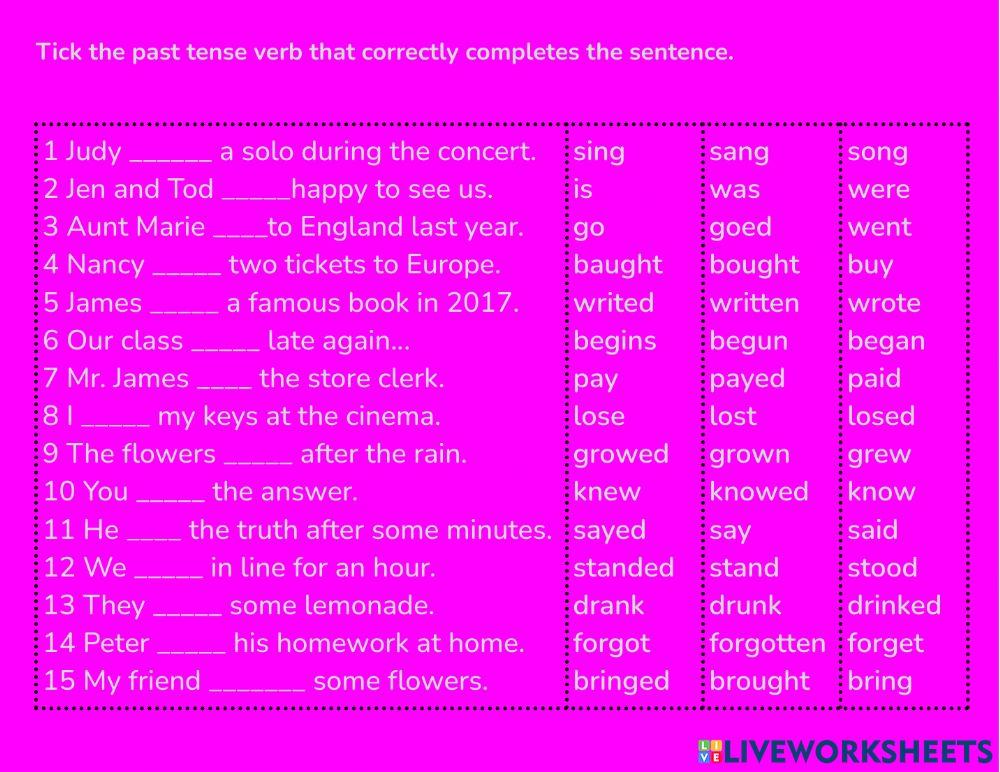 Tick the past tense verb that correctly completes the sentence.

| | | | |
|---|---|---|---|
| 1 Judy ______ a solo during the concert. | sing | sang | song |
| 2 Jen and Tod _____happy to see us. | is | was | were |
| 3 Aunt Marie ____to England last year. | go | goed | went |
| 4 Nancy _____ two tickets to Europe. | baught | bought | buy |
| 5 James _____ a famous book in 2017. | writed | written | wrote |
| 6 Our class _____ late again... | begins | begun | began |
| 7 Mr. James ____ the store clerk. | pay | payed | paid |
| 8 I _____ my keys at the cinema. | lose | lost | losed |
| 9 The flowers _____ after the rain. | growed | grown | grew |
| 10 You _____ the answer. | knew | knowed | know |
| 11 He ____ the truth after some minutes. | sayed | say | said |
| 12 We _____ in line for an hour. | standed | stand | stood |
| 13 They _____ some lemonade. | drank | drunk | drinked |
| 14 Peter _____ his homework at home. | forgot | forgotten | forget |
| 15 My friend _______ some flowers. | bringed | brought | bring |

LIVEWORKSHEETS